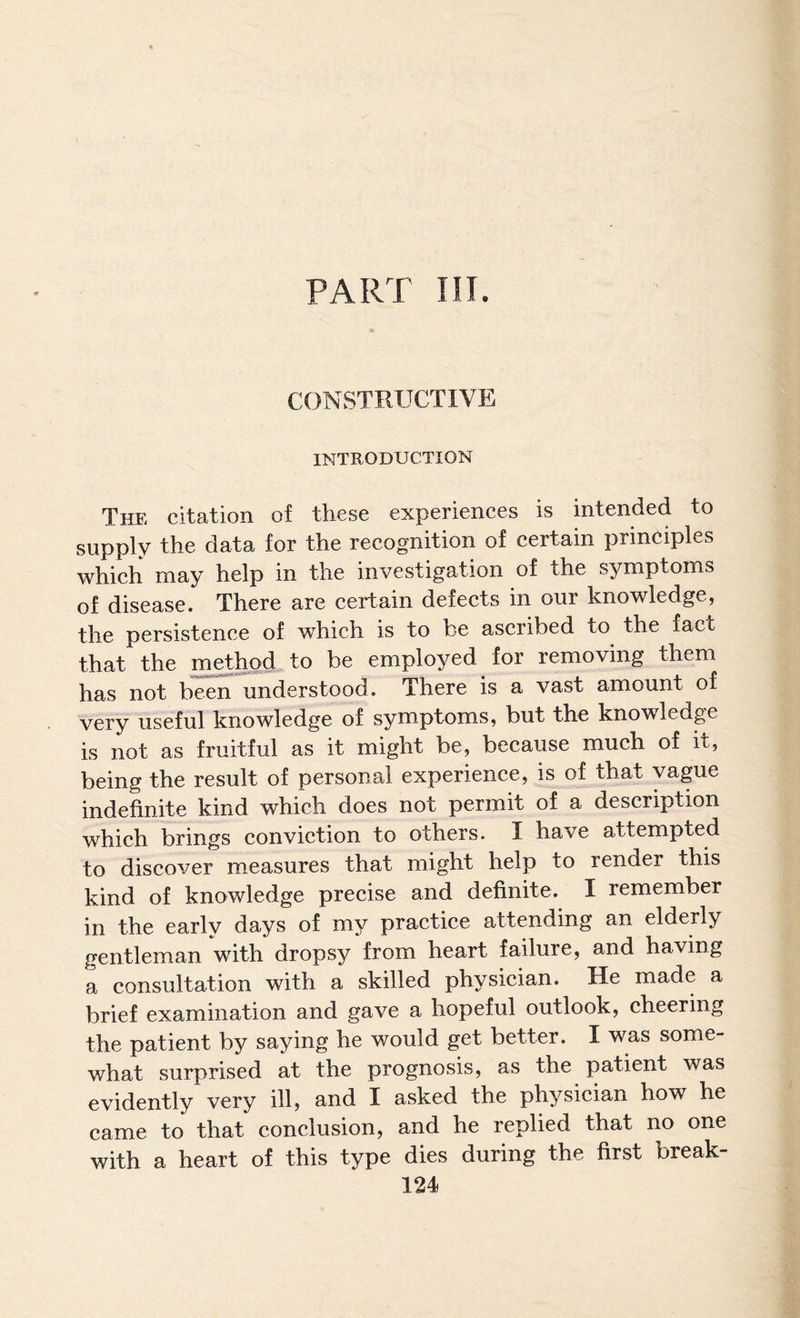 PART III.

CONSTRUCTIVE

INTRODUCTION

The citation of these experiences is intended to supply the data for the recognition of certain principles which may help in the investigation of the symptoms of disease. There are certain defects in our knowledge, the persistence of which is to be ascribed to the fact that the method to be employed for removing them has not been understood. There is a vast amount of very useful knowledge of symptoms, but the knowledge is not as fruitful as it might be, because much of it, being the result of personal experience, is of that vague indefinite kind which does not permit of a description which brings conviction to others. I have attempted to discover measures that might help to render this kind of knowledge precise and definite. I remember in the early days of my practice attending an elderly gentleman with dropsy from heart failure, and having a consultation with a skilled physician. He made a brief examination and gave a hopeful outlook, cheering the patient by saying he would get better. I was somewhat surprised at the prognosis, as the patient was evidently very ill, and I asked the physician how he came to that conclusion, and he replied that no one with a heart of this type dies during the first break-

124